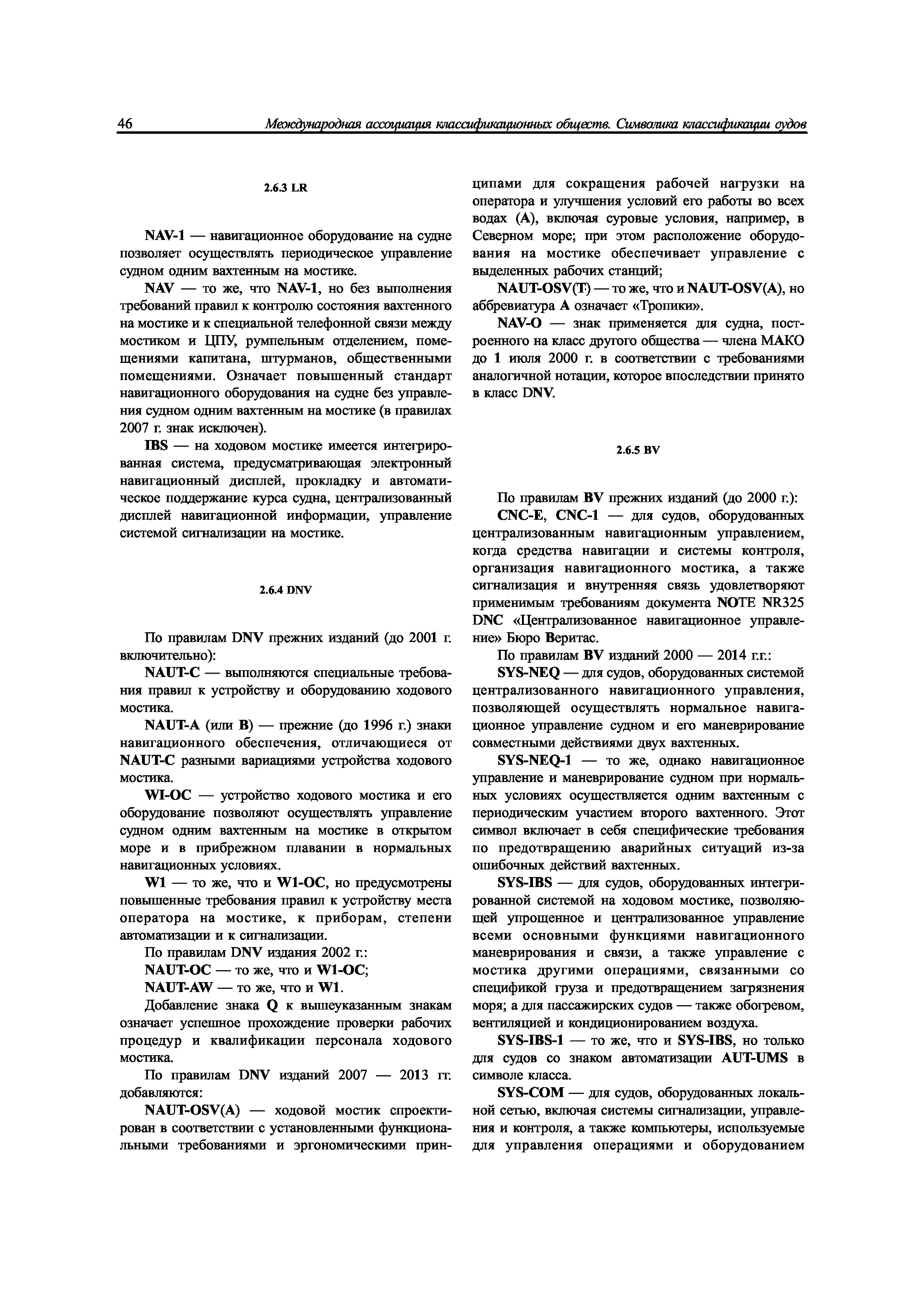 46 Международная ассоциация классификационных обществ. Символика классификации судов

2.6.3 LR

NAV-1 — навигационное оборудование на судне позволяет осуществлять периодическое управление судном одним вахтенным на мостике.

NAV — то же, что NAV-1, но без выполнения требований правил к контролю состояния вахтенного на мостике и к специальной телефонной связи между мостиком и ЦПУ, румпельным отделением, помещениями капитана, штурманов, общественными помещениями. Означает повышенный стандарт навигационного оборудования на судне без управления судном одним вахтенным на мостике (в правилах 2007 г. знак исключен).

IBS — на ходовом мостике имеется интегрированная система, предусматривающая электронный навигационный дисплей, прокладку и автоматическое поддержание курса судна, централизованный дисплей навигационной информации, управление системой сигнализации на мостике.

2.6.4 DNV

По правилам DNV прежних изданий (до 2001 г. включительно):

NAUT-C — выполняются специальные требования правил к устройству и оборудованию ходового мостика.

NAUT-A (или B) — прежние (до 1996 г.) знаки навигационного обеспечения, отличающиеся от NAUT-C разными вариациями устройства ходового мостика.

WI-OC — устройство ходового мостика и его оборудование позволяют осуществлять управление судном одним вахтенным на мостике в открытом море и в прибрежном плавании в нормальных навигационных условиях.

W1 — то же, что и W1-OC, но предусмотрены повышенные требования правил к устройству места оператора на мостике, к приборам, степени автоматизации и к сигнализации.

По правилам DNV издания 2002 г.:

NAUT-OC — то же, что и W1-OC;

NAUT-AW — то же, что и W1.

Добавление знака Q к вышеуказанным знакам означает успешное прохождение проверки рабочих процедур и квалификации персонала ходового мостика.

По правилам DNV изданий 2007 — 2013 гг. добавляются:

NAUT-OSV(A) — ходовой мостик спроектирован в соответствии с установленными функциональными требованиями и эргономическими принципами для сокращения рабочей нагрузки на оператора и улучшения условий его работы во всех водах (A), включая суровые условия, например, в Северном море; при этом расположение оборудования на мостике обеспечивает управление с выделенных рабочих станций;

NAUT-OSV(T) — то же, что и NAUT-OSV(A), но аббревиатура A означает «Тропики».

NAV-O — знак применяется для судна, построенного на класс другого общества — члена МАКО до 1 июля 2000 г. в соответствии с требованиями аналогичной нотации, которое впоследствии принято в класс DNV.

2.6.5 BV

По правилам BV прежних изданий (до 2000 г.):

CNC-E, CNC-1 — для судов, оборудованных централизованным навигационным управлением, когда средства навигации и системы контроля, организация навигационного мостика, а также сигнализация и внутренняя связь удовлетворяют применимым требованиям документа NOTE NR325 DNC «Централизованное навигационное управление» Бюро Веритас.

По правилам BV изданий 2000 — 2014 г.г.:

SYS-NEQ — для судов, оборудованных системой централизованного навигационного управления, позволяющей осуществлять нормальное навигационное управление судном и его маневрирование совместными действиями двух вахтенных.

SYS-NEQ-1 — то же, однако навигационное управление и маневрирование судном при нормальных условиях осуществляется одним вахтенным с периодическим участием второго вахтенного. Этот символ включает в себя специфические требования по предотвращению аварийных ситуаций из-за ошибочных действий вахтенных.

SYS-IBS — для судов, оборудованных интегрированной системой на ходовом мостике, позволяющей упрощенное и централизованное управление всеми основными функциями навигационного маневрирования и связи, а также управление с мостика другими операциями, связанными со спецификой груза и предотвращением загрязнения моря; а для пассажирских судов — также обогревом, вентиляцией и кондиционированием воздуха.

SYS-IBS-1 — то же, что и SYS-IBS, но только для судов со знаком автоматизации AUT-UMS в символе класса.

SYS-COM — для судов, оборудованных локальной сетью, включая системы сигнализации, управления и контроля, а также компьютеры, используемые для управления операциями и оборудованием